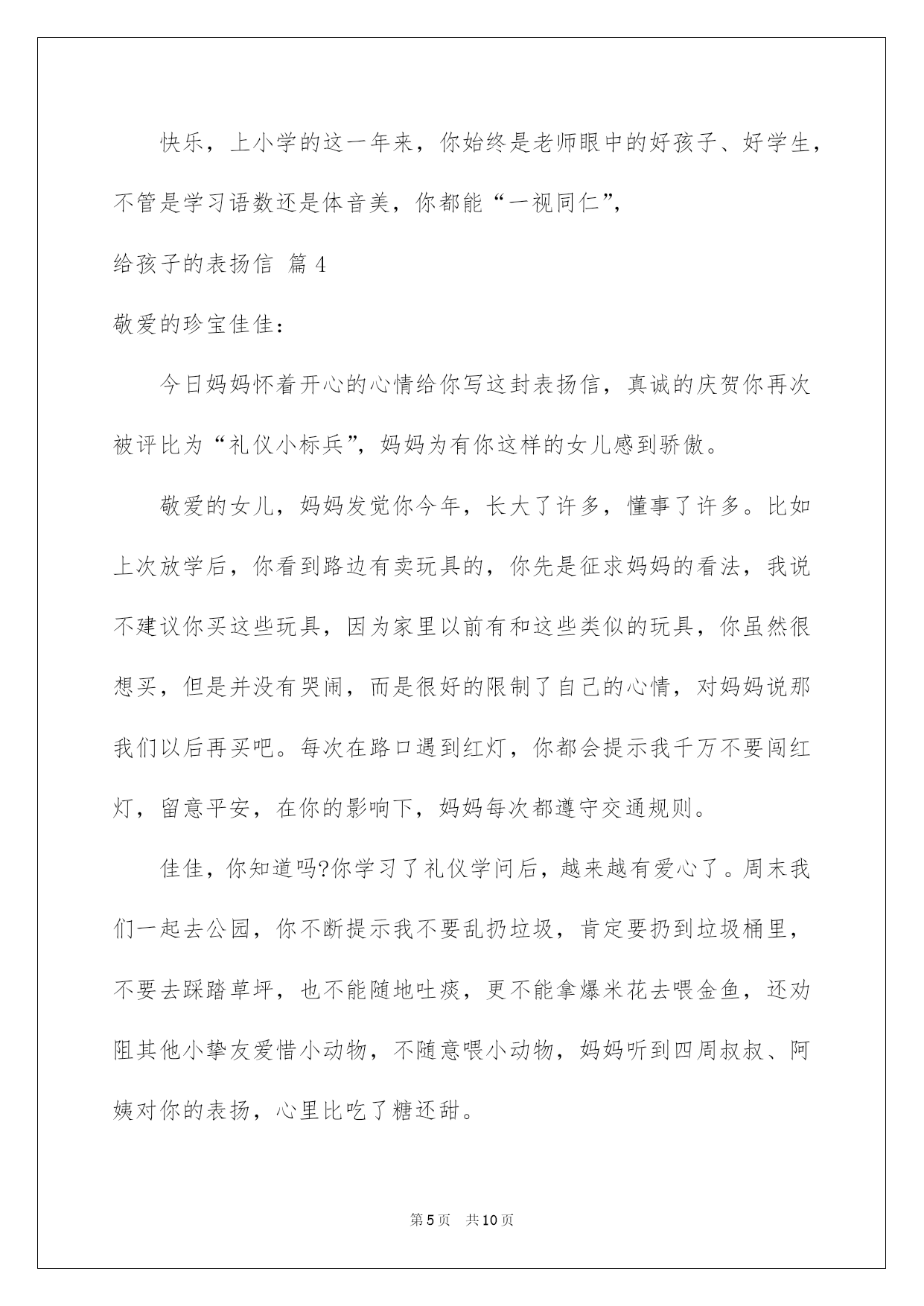 快乐，上小学的这一年来，你始终是老师眼中的好孩子、好学生，不管是学习语数还是体音美，你都能“一视同仁”，

给孩子的表扬信 篇4

敬爱的珍宝佳佳：

今日妈妈怀着开心的心情给你写这封表扬信，真诚的庆贺你再次被评比为“礼仪小标兵”，妈妈为有你这样的女儿感到骄傲。

敬爱的女儿，妈妈发觉你今年，长大了许多，懂事了许多。比如上次放学后，你看到路边有卖玩具的，你先是征求妈妈的看法，我说不建议你买这些玩具，因为家里以前有和这些类似的玩具，你虽然很想买，但是并没有哭闹，而是很好的限制了自己的心情，对妈妈说那我们以后再买吧。每次在路口遇到红灯，你都会提示我千万不要闯红灯，留意平安，在你的影响下，妈妈每次都遵守交通规则。

佳佳，你知道吗?你学习了礼仪学问后，越来越有爱心了。周末我们一起去公园，你不断提示我不要乱扔垃圾，肯定要扔到垃圾桶里，不要去踩踏草坪，也不能随地吐痰，更不能拿爆米花去喂金鱼，还劝阻其他小挚友爱惜小动物，不随意喂小动物，妈妈听到四周叔叔、阿姨对你的表扬，心里比吃了糖还甜。

第5页 共10页